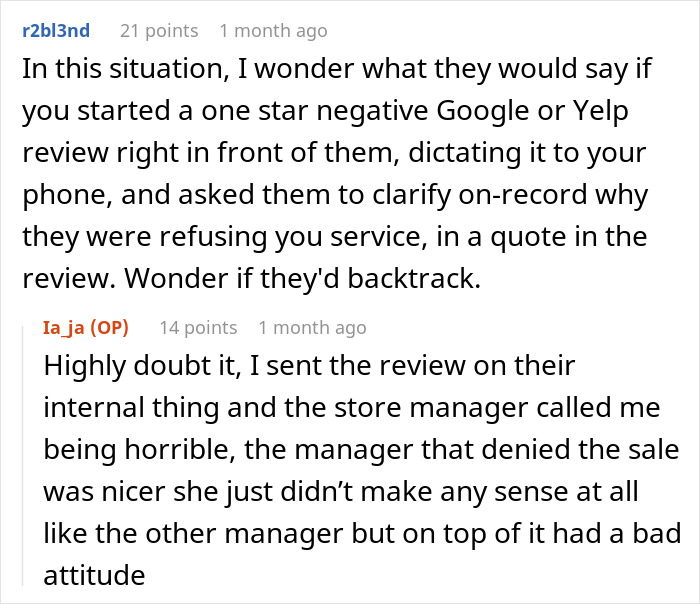 r2bl3nd 21 points 1 month ago

In this situation, I wonder what they would say if you started a one star negative Google or Yelp review right in front of them, dictating it to your phone, and asked them to clarify on-record why they were refusing you service, in a quote in the review. Wonder if they'd backtrack.

Ia_ja (OP) 14 points 1 month ago

Highly doubt it, I sent the review on their internal thing and the store manager called me being horrible, the manager that denied the sale was nicer she just didn't make any sense at all like the other manager but on top of it had a bad attitude